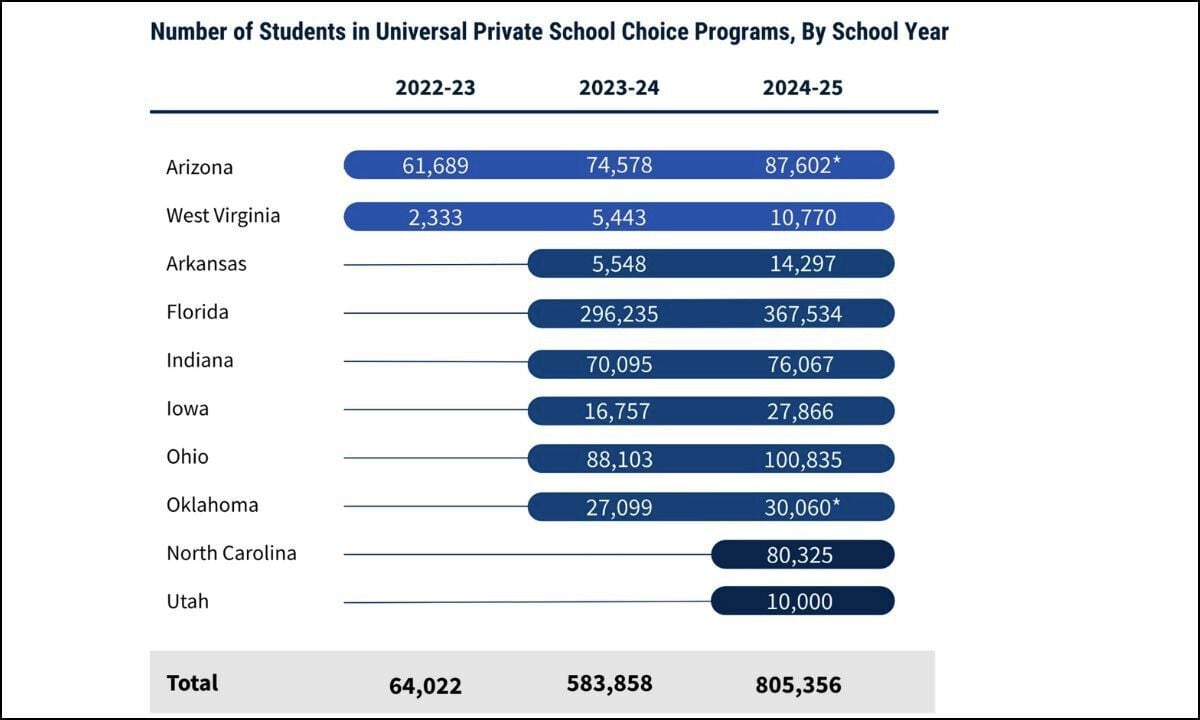 Number of Students in Universal Private School Choice Programs, By School Year

| | 2022-23 | 2023-24 | 2024-25 |
|---|---|---|---|
| Arizona | 61,689 | 74,578 | 87,602* |
| West Virginia | 2,333 | 5,443 | 10,770 |
| Arkansas | | 5,548 | 14,297 |
| Florida | | 296,235 | 367,534 |
| Indiana | | 70,095 | 76,067 |
| Iowa | | 16,757 | 27,866 |
| Ohio | | 88,103 | 100,835 |
| Oklahoma | | 27,099 | 30,060* |
| North Carolina | | | 80,325 |
| Utah | | | 10,000 |
| Total | 64,022 | 583,858 | 805,356 |